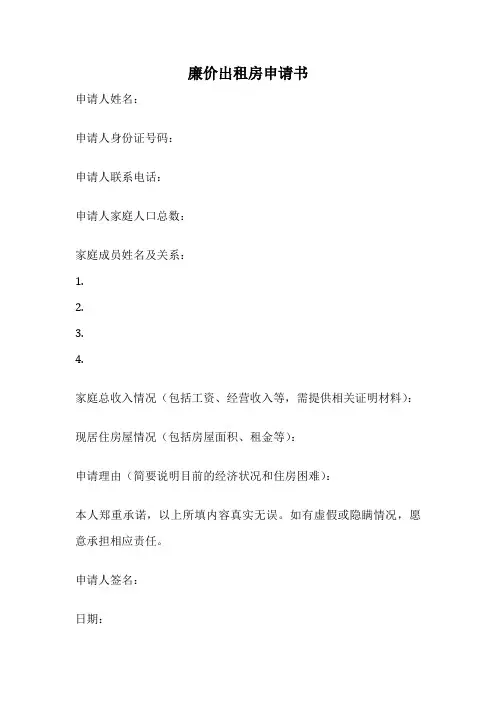 廉价出租房申请书

申请人姓名：

申请人身份证号码：

申请人联系电话：

申请人家庭人口总数：

家庭成员姓名及关系：

1.

2.

3.

4.

家庭总收入情况（包括工资、经营收入等，需提供相关证明材料）：

现居住房屋情况（包括房屋面积、租金等）：

申请理由（简要说明目前的经济状况和住房困难）：

本人郑重承诺，以上所填内容真实无误。如有虚假或隐瞒情况，愿意承担相应责任。

申请人签名：

日期：